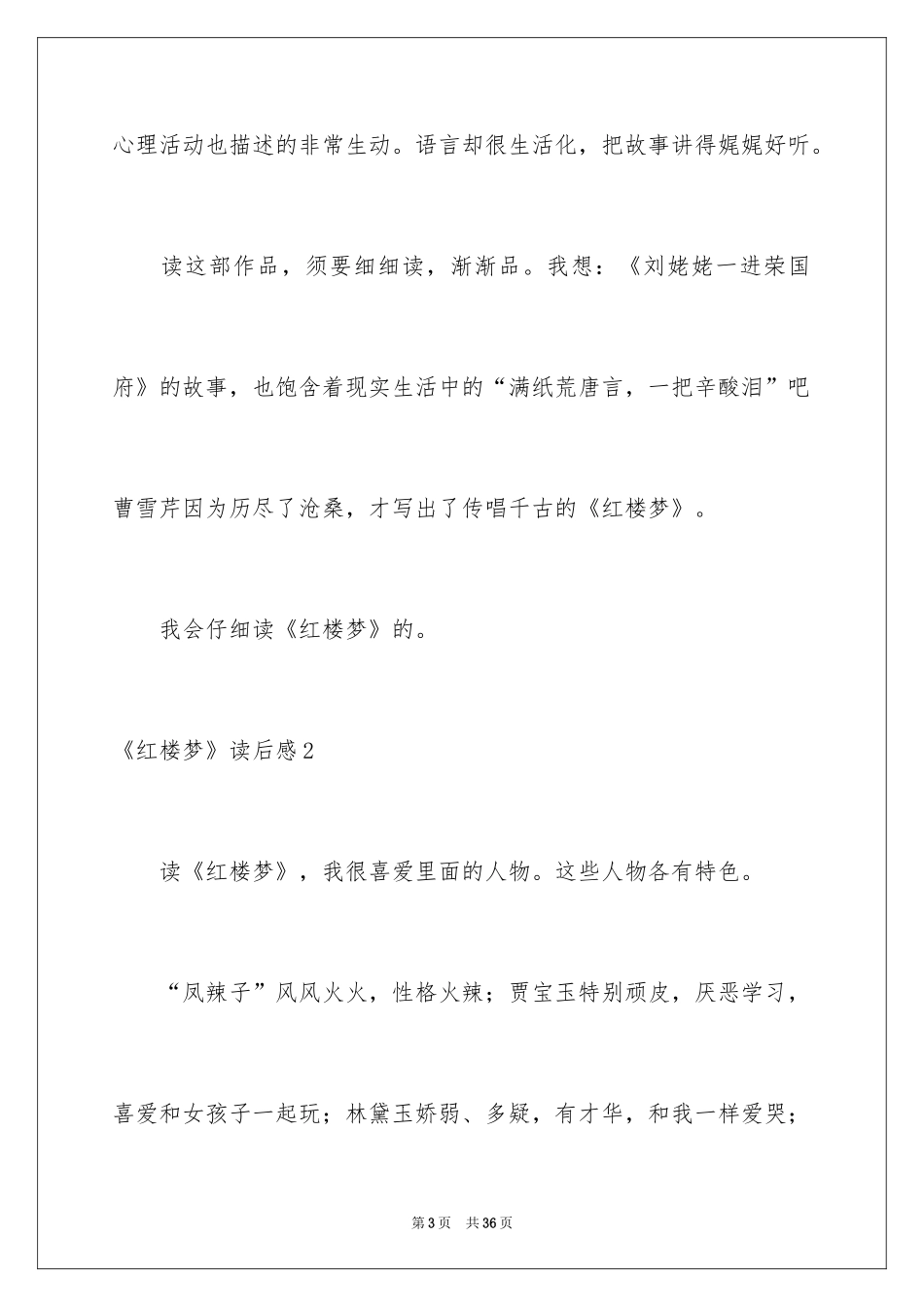 心理活动也描述的非常生动。语言却很生活化，把故事讲得娓娓好听。

读这部作品，须要细细读，渐渐品。我想：《刘姥姥一进荣国府》的故事，也饱含着现实生活中的“满纸荒唐言，一把辛酸泪”吧曹雪芹因为历尽了沧桑，才写出了传唱千古的《红楼梦》。

我会仔细读《红楼梦》的。

《红楼梦》读后感2

读《红楼梦》，我很喜爱里面的人物。这些人物各有特色。

“凤辣子”风风火火，性格火辣；贾宝玉特别顽皮，厌恶学习，喜爱和女孩子一起玩；林黛玉娇弱、多疑，有才华，和我一样爱哭；

第3页 共36页